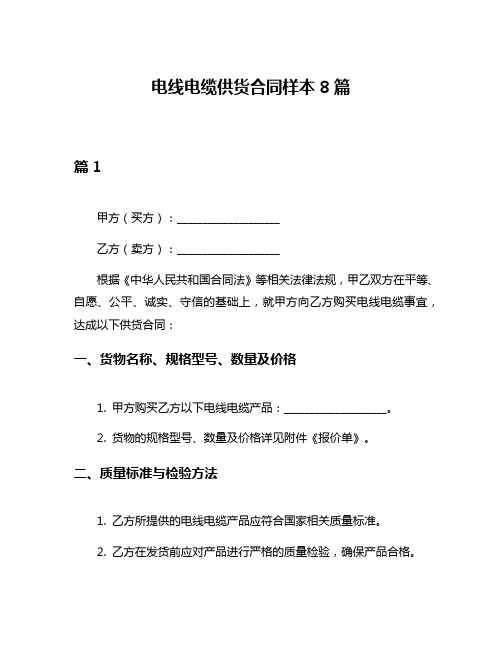 电线电缆供货合同样本 8 篇

篇 1

甲方（买方）：__________________

乙方（卖方）：__________________

根据《中华人民共和国合同法》等相关法律法规，甲乙双方在平等、自愿、公平、诚实、守信的基础上，就甲方向乙方购买电线电缆事宜，达成以下供货合同：

一、货物名称、规格型号、数量及价格

1. 甲方购买乙方以下电线电缆产品：__________________。

2. 货物的规格型号、数量及价格详见附件《报价单》。

二、质量标准与检验方法

1. 乙方所提供的电线电缆产品应符合国家相关质量标准。

2. 乙方在发货前应对产品进行严格的质量检验，确保产品合格。